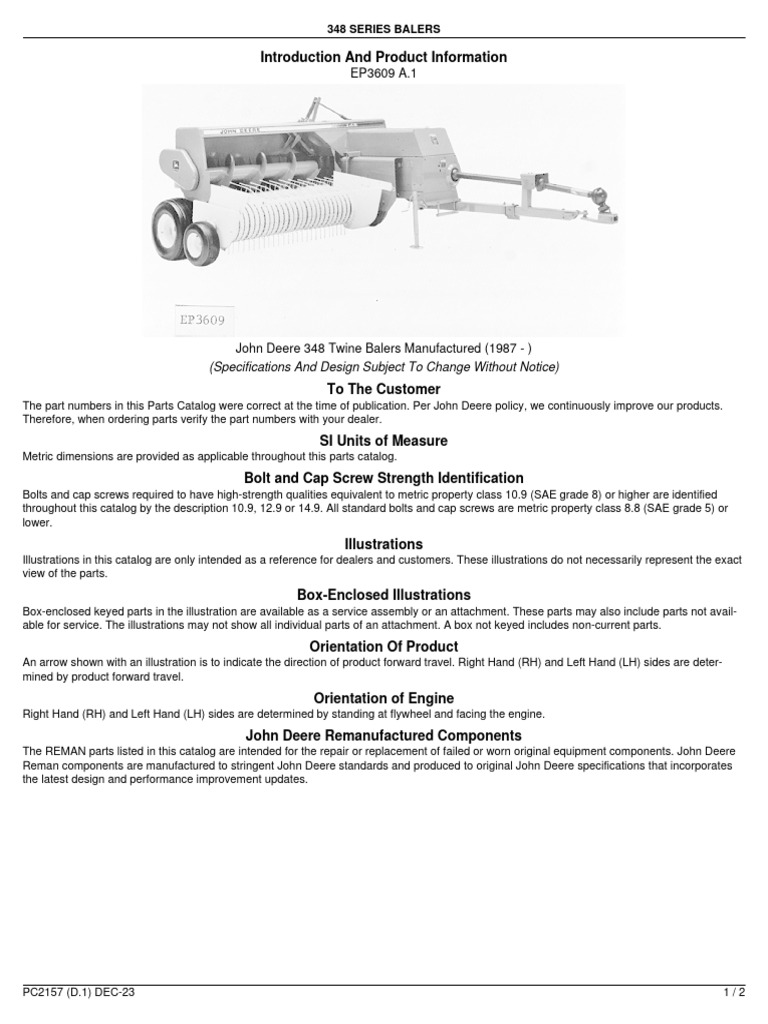 348 SERIES BALERS

Introduction And Product Information
EP3609 A.1

JOHN DEERE

EP3609

John Deere 348 Twine Balers Manufactured (1987 - )
(Specifications And Design Subject To Change Without Notice)

To The Customer
The part numbers in this Parts Catalog were correct at the time of publication. Per John Deere policy, we continuously improve our products. Therefore, when ordering parts verify the part numbers with your dealer.

SI Units of Measure
Metric dimensions are provided as applicable throughout this parts catalog.

Bolt and Cap Screw Strength Identification
Bolts and cap screws required to have high-strength qualities equivalent to metric property class 10.9 (SAE grade 8) or higher are identified throughout this catalog by the description 10.9, 12.9 or 14.9. All standard bolts and cap screws are metric property class 8.8 (SAE grade 5) or lower.

Illustrations
Illustrations in this catalog are only intended as a reference for dealers and customers. These illustrations do not necessarily represent the exact view of the parts.

Box-Enclosed Illustrations
Box-enclosed keyed parts in the illustration are available as a service assembly or an attachment. These parts may also include parts not available for service. The illustrations may not show all individual parts of an attachment. A box not keyed includes non-current parts.

Orientation Of Product
An arrow shown with an illustration is to indicate the direction of product forward travel. Right Hand (RH) and Left Hand (LH) sides are determined by product forward travel.

Orientation of Engine
Right Hand (RH) and Left Hand (LH) sides are determined by standing at flywheel and facing the engine.

John Deere Remanufactured Components
The REMAN parts listed in this catalog are intended for the repair or replacement of failed or worn original equipment components. John Deere Reman components are manufactured to stringent John Deere standards and produced to original John Deere specifications that incorporates the latest design and performance improvement updates.

PC2157 (D.1) DEC-23
1 / 2